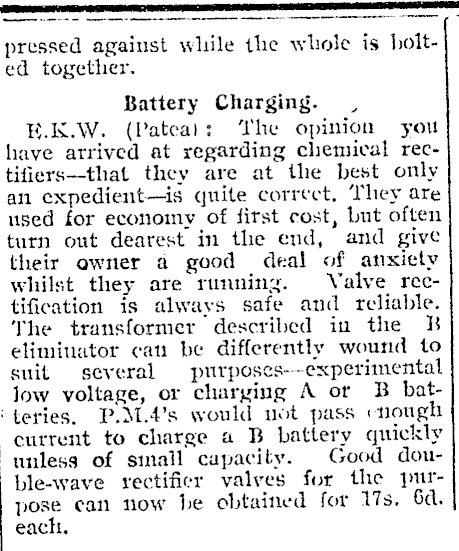 pressed against while the whole is bolted together.

Battery Charging.

E.K.W. (Patea): The opinion you have arrived at regarding chemical rectifiers—that they are at the best only an expedient—is quite correct. They are used for economy of first cost, but often turn out dearest in the end, and give their owner a good deal of anxiety whilst they are running. Valve rectification is always safe and reliable. The transformer described in the B eliminator can be differently wound to suit several purposes—experimental low voltage, or charging A or B batteries. P.M.4's would not pass enough current to charge a B battery quickly unless of small capacity. Good double-wave rectifier valves for the purpose can now be obtained for 17s. 6d. each.